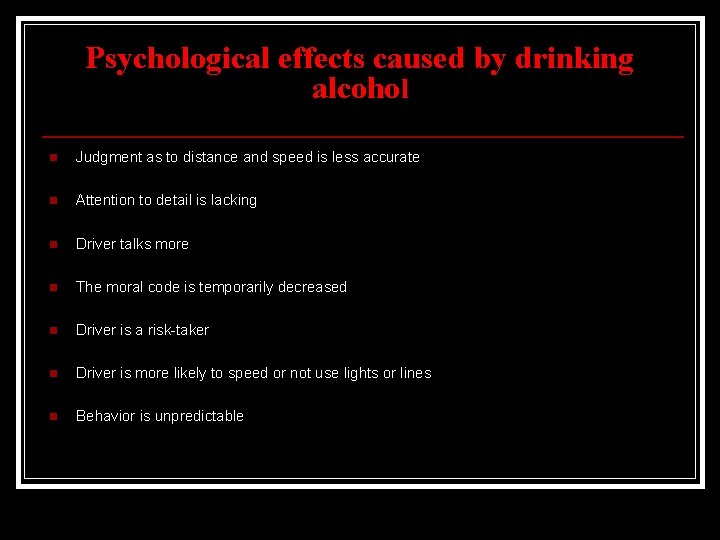 Psychological effects caused by drinking alcohol

• Judgment as to distance and speed is less accurate
• Attention to detail is lacking
• Driver talks more
• The moral code is temporarily decreased
• Driver is a risk-taker
• Driver is more likely to speed or not use lights or lines
• Behavior is unpredictable